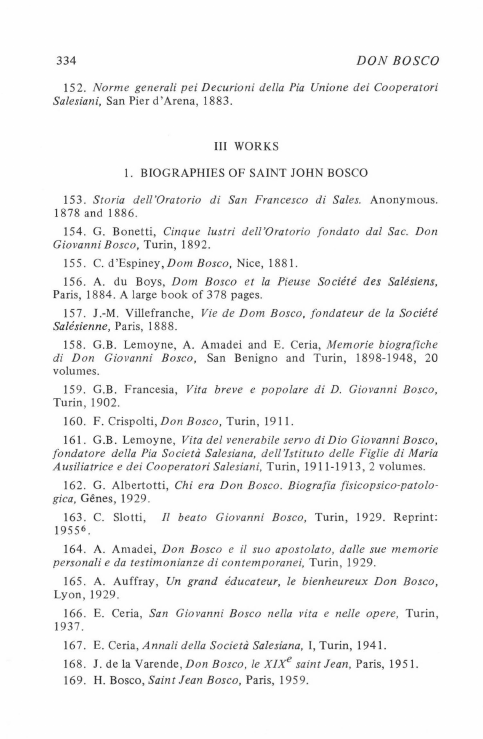 334 DON BOSCO

152. Norme generali pei Decurioni della Pia Unione dei Cooperatori Salesiani, San Pier d'Arena, 1883.

III WORKS

1. BIOGRAPHIES OF SAINT JOHN BOSCO

153. Storia dell'Oratorio di San Francesco di Sales. Anonymous. 1878 and 1886.

154. G. Bonetti, Cinque lustri dell'Oratorio fondato dal Sac. Don Giovanni Bosco, Turin, 1892.

155. C. d'Espiney, Dom Bosco, Nice, 1881.

156. A. du Boys, Dom Bosco et la Pieuse Société des Salésiens, Paris, 1884. A large book of 378 pages.

157. J.-M. Villefranche, Vie de Dom Bosco, fondateur de la Société Salésienne, Paris, 1888.

158. G.B. Lemoyne, A. Amadei and E. Ceria, Memorie biografiche di Don Giovanni Bosco, San Benigno and Turin, 1898-1948, 20 volumes.

159. G.B. Francesia, Vita breve e popolare di D. Giovanni Bosco, Turin, 1902.

160. F. Crispolti, Don Bosco, Turin, 1911.

161. G.B. Lemoyne, Vita del venerabile servo di Dio Giovanni Bosco, fondatore della Pia Società Salesiana, dell'Istituto delle Figlie di Maria Ausiliatrice e dei Cooperatori Salesiani, Turin, 1911-1913, 2 volumes.

162. G. Albertotti, Chi era Don Bosco. Biografia fisicopsico-patologica, Gênes, 1929.

163. C. Slotti, Il beato Giovanni Bosco, Turin, 1929. Reprint: $1955^6$.

164. A. Amadei, Don Bosco e il suo apostolato, dalle sue memorie personali e da testimonianze di contemporanei, Turin, 1929.

165. A. Auffray, Un grand éducateur, le bienheureux Don Bosco, Lyon, 1929.

166. E. Ceria, San Giovanni Bosco nella vita e nelle opere, Turin, 1937.

167. E. Ceria, Annali della Società Salesiana, I, Turin, 1941.

168. J. de la Varende, Don Bosco, le $XIX^e$ saint Jean, Paris, 1951.

169. H. Bosco, Saint Jean Bosco, Paris, 1959.